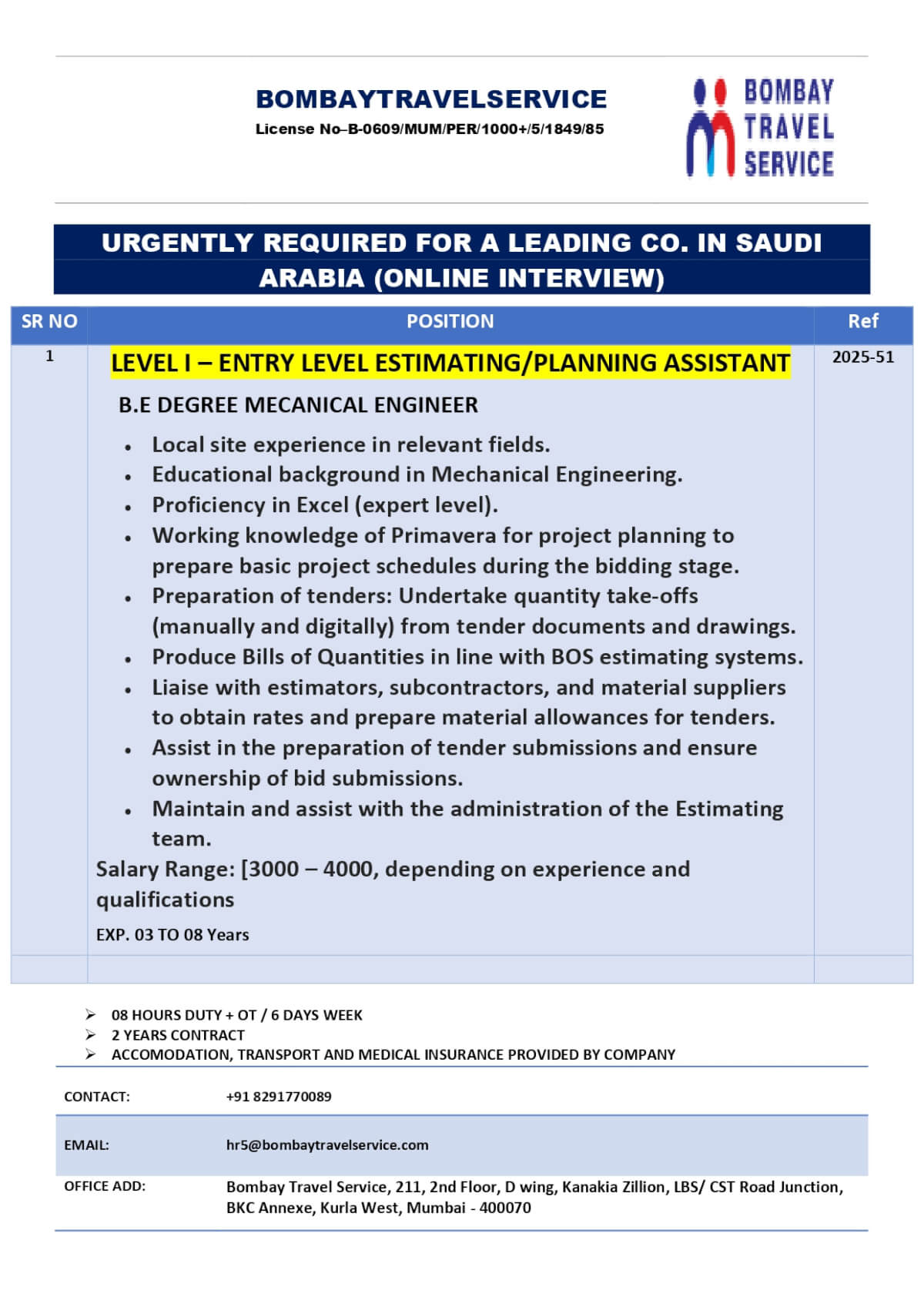 BOMBAYTRAVELSERVICE
License No–B-0609/MUM/PER/1000+/5/1849/85

BOMBAY TRAVEL SERVICE

URGENTLY REQUIRED FOR A LEADING CO. IN SAUDI ARABIA (ONLINE INTERVIEW)

| SR NO | POSITION | Ref |
|---|---|---|
| 1 | LEVEL I – ENTRY LEVEL ESTIMATING/PLANNING ASSISTANT<br>B.E DEGREE MECANICAL ENGINEER<br>• Local site experience in relevant fields.<br>• Educational background in Mechanical Engineering.<br>• Proficiency in Excel (expert level).<br>• Working knowledge of Primavera for project planning to prepare basic project schedules during the bidding stage.<br>• Preparation of tenders: Undertake quantity take-offs (manually and digitally) from tender documents and drawings.<br>• Produce Bills of Quantities in line with BOS estimating systems.<br>• Liaise with estimators, subcontractors, and material suppliers to obtain rates and prepare material allowances for tenders.<br>• Assist in the preparation of tender submissions and ensure ownership of bid submissions.<br>• Maintain and assist with the administration of the Estimating team.<br>Salary Range: [3000 – 4000, depending on experience and qualifications<br>EXP. 03 TO 08 Years | 2025-51 |
| | | |

➢ 08 HOURS DUTY + OT / 6 DAYS WEEK
➢ 2 YEARS CONTRACT
➢ ACCOMODATION, TRANSPORT AND MEDICAL INSURANCE PROVIDED BY COMPANY

| CONTACT: | +91 8291770089 |
|---|---|
| EMAIL: | hr5@bombaytravelservice.com |
| OFFICE ADD: | Bombay Travel Service, 211, 2nd Floor, D wing, Kanakia Zillion, LBS/ CST Road Junction, BKC Annexe, Kurla West, Mumbai - 400070 |